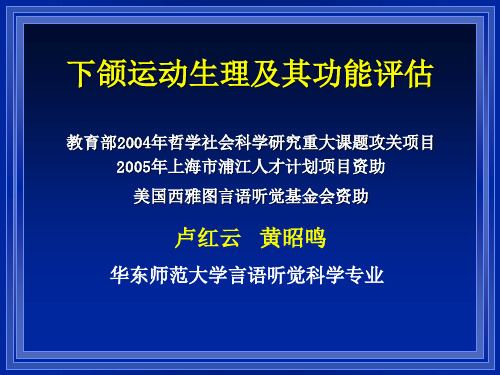 下颌运动生理及其功能评估

教育部2004年哲学社会科学研究重大课题攻关项目
2005年上海市浦江人才计划项目资助
美国西雅图言语听觉基金会资助

卢红云　黄昭鸣

华东师范大学言语听觉科学专业